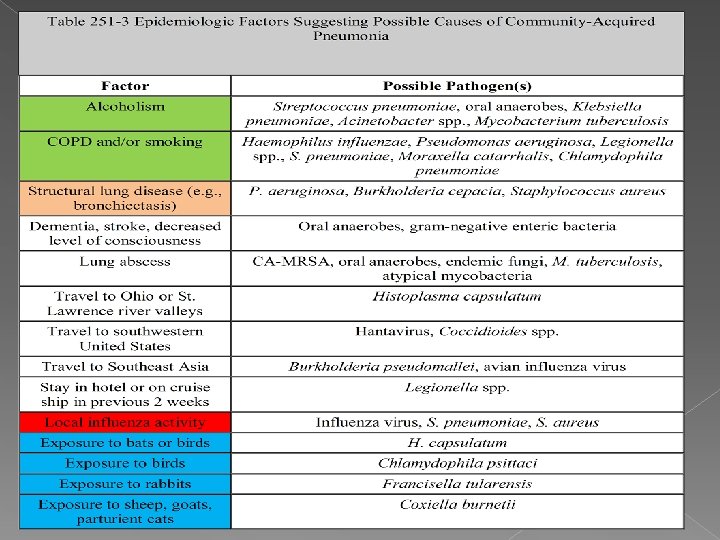 Table 251-3 Epidemiologic Factors Suggesting Possible Causes of Community-Acquired Pneumonia

| Factor | Possible Pathogen(s) |
|---|---|
| Alcoholism | Streptococcus pneumoniae, oral anaerobes, Klebsiella pneumoniae, Acinetobacter spp., Mycobacterium tuberculosis |
| COPD and/or smoking | Haemophilus influenzae, Pseudomonas aeruginosa, Legionella spp., S. pneumoniae, Moraxella catarrhalis, Chlamydophila pneumoniae |
| Structural lung disease (e.g., bronchiectasis) | P. aeruginosa, Burkholderia cepacia, Staphylococcus aureus |
| Dementia, stroke, decreased level of consciousness | Oral anaerobes, gram-negative enteric bacteria |
| Lung abscess | CA-MRSA, oral anaerobes, endemic fungi, M. tuberculosis, atypical mycobacteria |
| Travel to Ohio or St. Lawrence river valleys | Histoplasma capsulatum |
| Travel to southwestern United States | Hantavirus, Coccidioides spp. |
| Travel to Southeast Asia | Burkholderia pseudomallei, avian influenza virus |
| Stay in hotel or on cruise ship in previous 2 weeks | Legionella spp. |
| Local influenza activity | Influenza virus, S. pneumoniae, S. aureus |
| Exposure to bats or birds | H. capsulatum |
| Exposure to birds | Chlamydophila psittaci |
| Exposure to rabbits | Francisella tularensis |
| Exposure to sheep, goats, parturient cats | Coxiella burnetii |